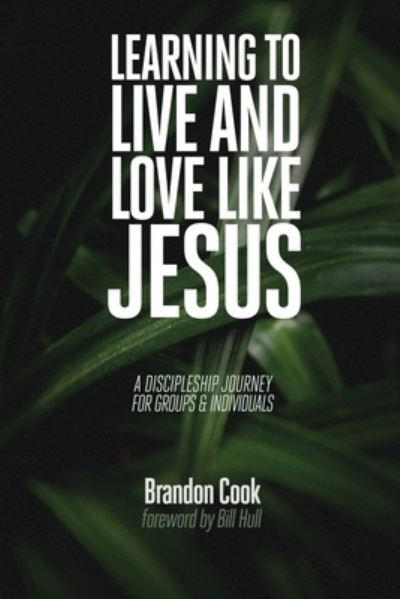 LEARNING TO LIVE AND LOVE LIKE JESUS

A DISCIPLESHIP JOURNEY FOR GROUPS & INDIVIDUALS

Brandon Cook
foreword by Bill Hull